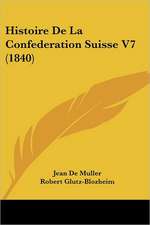 Histoire De La Confederation Suisse V7 (1840)

Jean De Muller
Robert Glutz-Blozheim